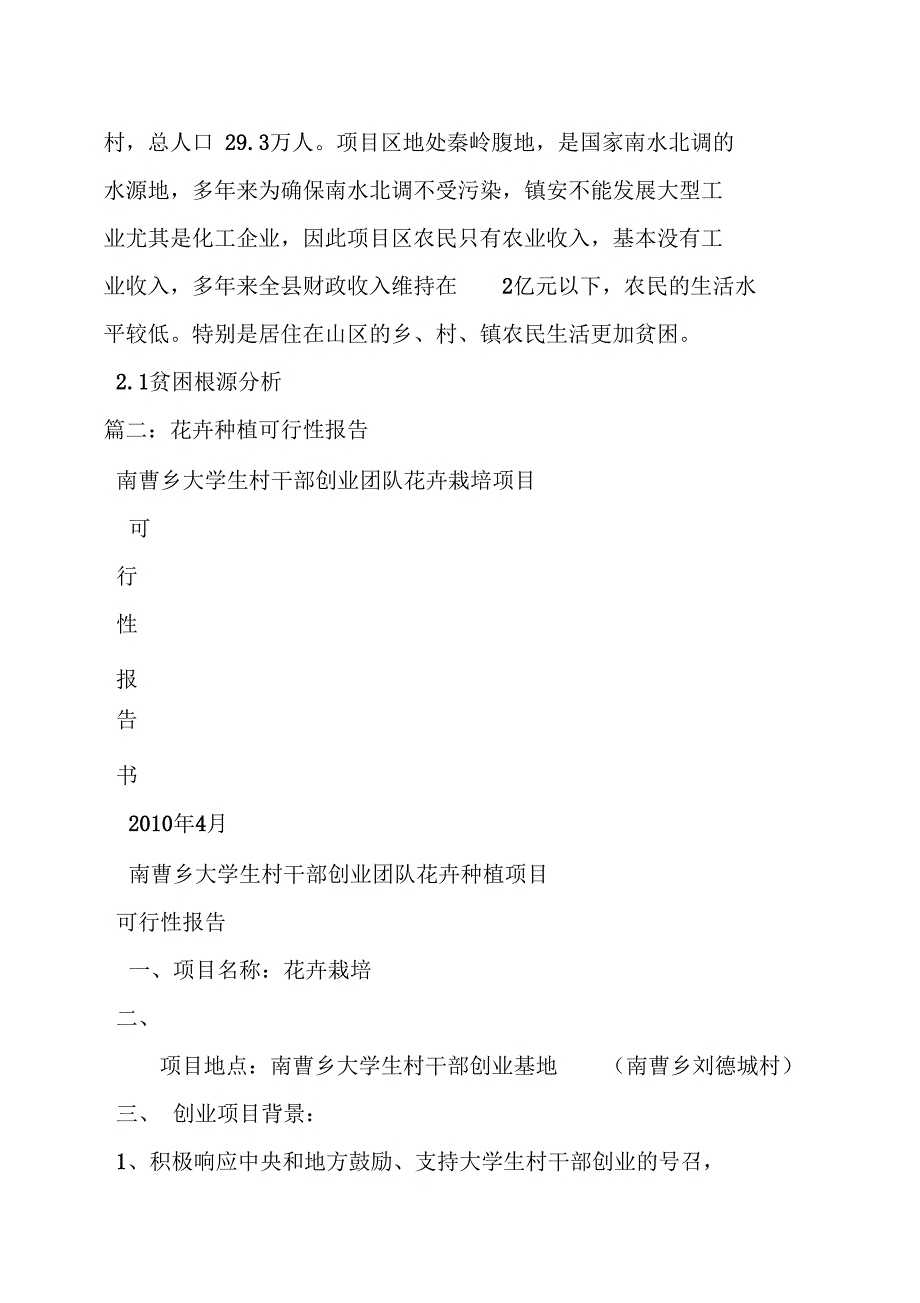 村，总人口 29.3万人。项目区地处秦岭腹地，是国家南水北调的水源地，多年来为确保南水北调不受污染，镇安不能发展大型工业尤其是化工企业，因此项目区农民只有农业收入，基本没有工业收入，多年来全县财政收入维持在 2亿元以下，农民的生活水平较低。特别是居住在山区的乡、村、镇农民生活更加贫困。

2.1贫困根源分析

篇二：花卉种植可行性报告

南曹乡大学生村干部创业团队花卉栽培项目

可

行

性

报

告

书

2010年4月

南曹乡大学生村干部创业团队花卉种植项目

可行性报告

一、项目名称：花卉栽培

二、

项目地点：南曹乡大学生村干部创业基地 （南曹乡刘德城村）

三、 创业项目背景：

1、积极响应中央和地方鼓励、支持大学生村干部创业的号召，